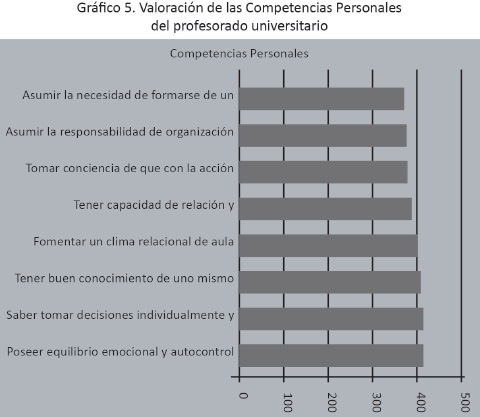 Gráfico 5. Valoración de las Competencias Personales del profesorado universitario

Competencias Personales

Asumir la necesidad de formarse de un
Asumir la responsabilidad de organización
Tomar conciencia de que con la acción
Tener capacidad de relación y
Fomentar un clima relacional de aula
Tener buen conocimiento de uno mismo
Saber tomar decisiones individualmente y
Poseer equilibrio emocional y autocontrol

0
100
200
300
400
500